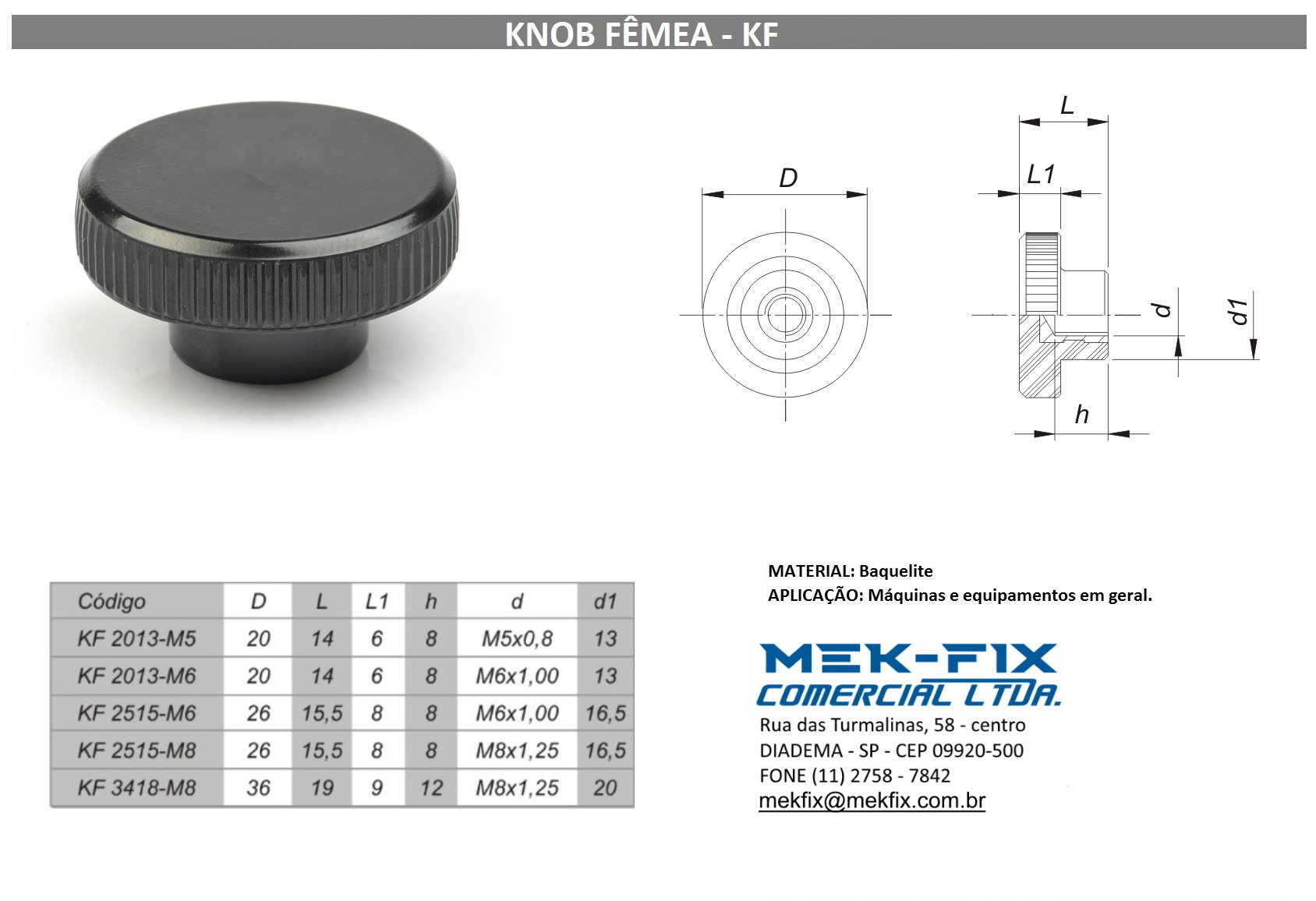 KNOB FÊMEA - KF

D

L

L1

d

d1

h

| Código | D | L | L1 | h | d | d1 |
|---|---|---|---|---|---|---|
| KF 2013-M5 | 20 | 14 | 6 | 8 | M5x0,8 | 13 |
| KF 2013-M6 | 20 | 14 | 6 | 8 | M6x1,00 | 13 |
| KF 2515-M6 | 26 | 15,5 | 8 | 8 | M6x1,00 | 16,5 |
| KF 2515-M8 | 26 | 15,5 | 8 | 8 | M8x1,25 | 16,5 |
| KF 3418-M8 | 36 | 19 | 9 | 12 | M8x1,25 | 20 |

MATERIAL: Baquelite
APLICAÇÃO: Máquinas e equipamentos em geral.

MEK-FIX
COMERCIAL LTDA.
Rua das Turmalinas, 58 - centro
DIADEMA - SP - CEP 09920-500
FONE (11) 2758 - 7842
mekfix@mekfix.com.br